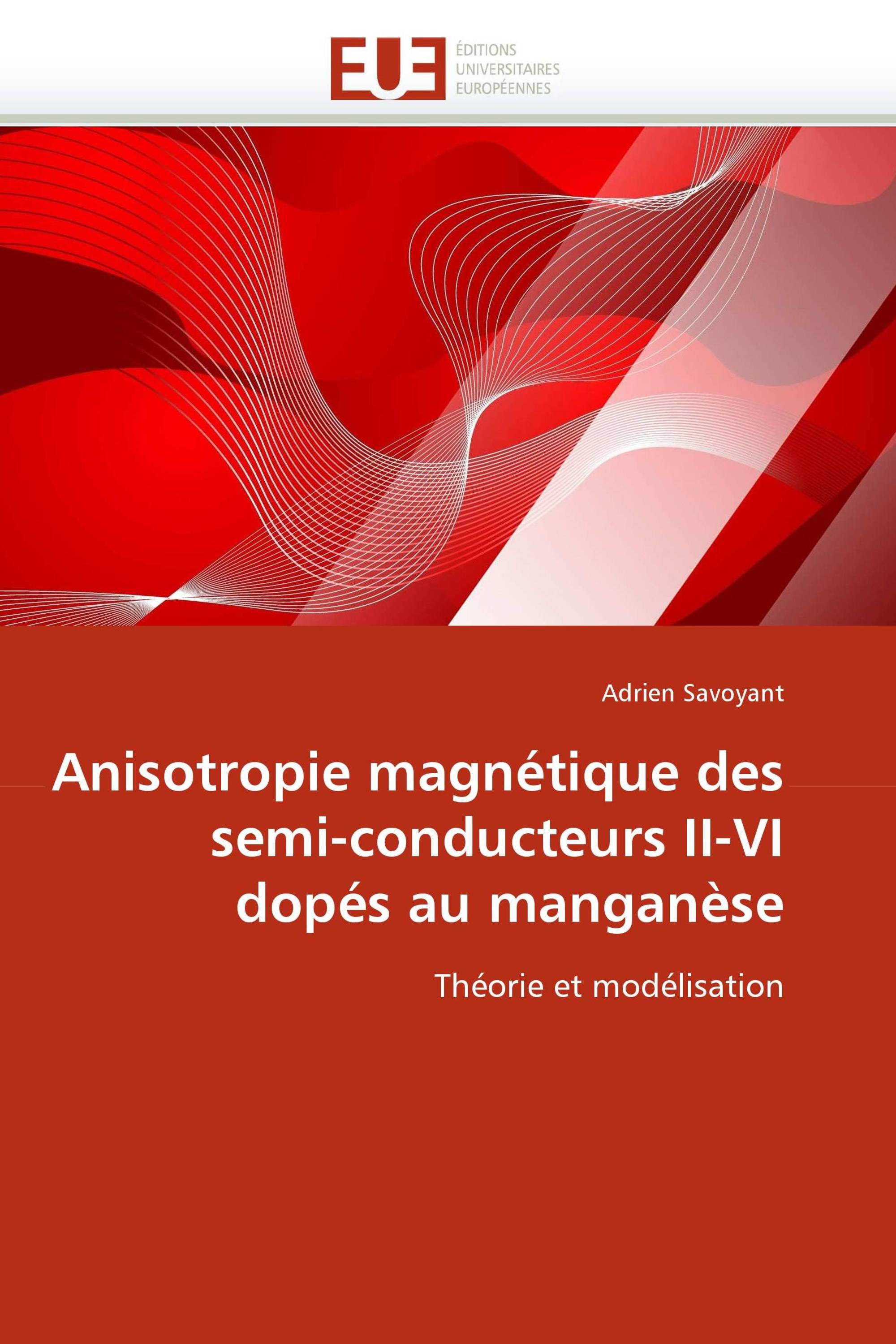 EUE
ÉDITIONS
UNIVERSITAIRES
EUROPÉENNES

Adrien Savoyant

Anisotropie magnétique des semi-conducteurs II-VI dopés au manganèse

Théorie et modélisation